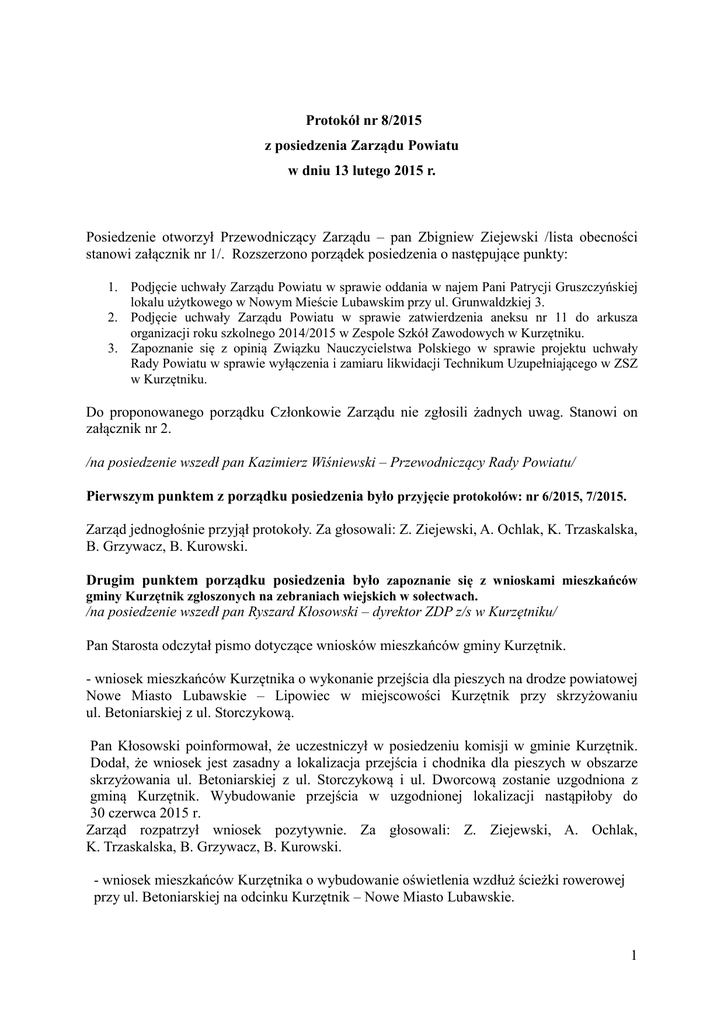 Protokół nr 8/2015
z posiedzenia Zarządu Powiatu
w dniu 13 lutego 2015 r.

Posiedzenie otworzył Przewodniczący Zarządu – pan Zbigniew Ziejewski /lista obecności stanowi załącznik nr 1/. Rozszerzono porządek posiedzenia o następujące punkty:

1. Podjęcie uchwały Zarządu Powiatu w sprawie oddania w najem Pani Patrycji Gruszczyńskiej lokalu użytkowego w Nowym Mieście Lubawskim przy ul. Grunwaldzkiej 3.
2. Podjęcie uchwały Zarządu Powiatu w sprawie zatwierdzenia aneksu nr 11 do arkusza organizacji roku szkolnego 2014/2015 w Zespole Szkół Zawodowych w Kurzętniku.
3. Zapoznanie się z opinią Związku Nauczycielstwa Polskiego w sprawie projektu uchwały Rady Powiatu w sprawie wyłączenia i zamiaru likwidacji Technikum Uzupełniającego w ZSZ w Kurzętniku.

Do proponowanego porządku Członkowie Zarządu nie zgłosili żadnych uwag. Stanowi on załącznik nr 2.

/na posiedzenie wszedł pan Kazimierz Wiśniewski – Przewodniczący Rady Powiatu/

Pierwszym punktem z porządku posiedzenia było przyjęcie protokołów: nr 6/2015, 7/2015.

Zarząd jednogłośnie przyjął protokoły. Za głosowali: Z. Ziejewski, A. Ochlak, K. Trzaskalska, B. Grzywacz, B. Kurowski.

Drugim punktem porządku posiedzenia było zapoznanie się z wnioskami mieszkańców gminy Kurzętnik zgłoszonych na zebraniach wiejskich w sołectwach.
/na posiedzenie wszedł pan Ryszard Kłosowski – dyrektor ZDP z/s w Kurzętniku/

Pan Starosta odczytał pismo dotyczące wniosków mieszkańców gminy Kurzętnik.

- wniosek mieszkańców Kurzętnika o wykonanie przejścia dla pieszych na drodze powiatowej Nowe Miasto Lubawskie – Lipowiec w miejscowości Kurzętnik przy skrzyżowaniu ul. Betoniarskiej z ul. Storczykową.

Pan Kłosowski poinformował, że uczestniczył w posiedzeniu komisji w gminie Kurzętnik. Dodał, że wniosek jest zasadny a lokalizacja przejścia i chodnika dla pieszych w obszarze skrzyżowania ul. Betoniarskiej z ul. Storczykową i ul. Dworcową zostanie uzgodniona z gminą Kurzętnik. Wybudowanie przejścia w uzgodnionej lokalizacji nastąpiłoby do 30 czerwca 2015 r.
Zarząd rozpatrzył wniosek pozytywnie. Za głosowali: Z. Ziejewski, A. Ochlak, K. Trzaskalska, B. Grzywacz, B. Kurowski.

- wniosek mieszkańców Kurzętnika o wybudowanie oświetlenia wzdłuż ścieżki rowerowej przy ul. Betoniarskiej na odcinku Kurzętnik – Nowe Miasto Lubawskie.

1